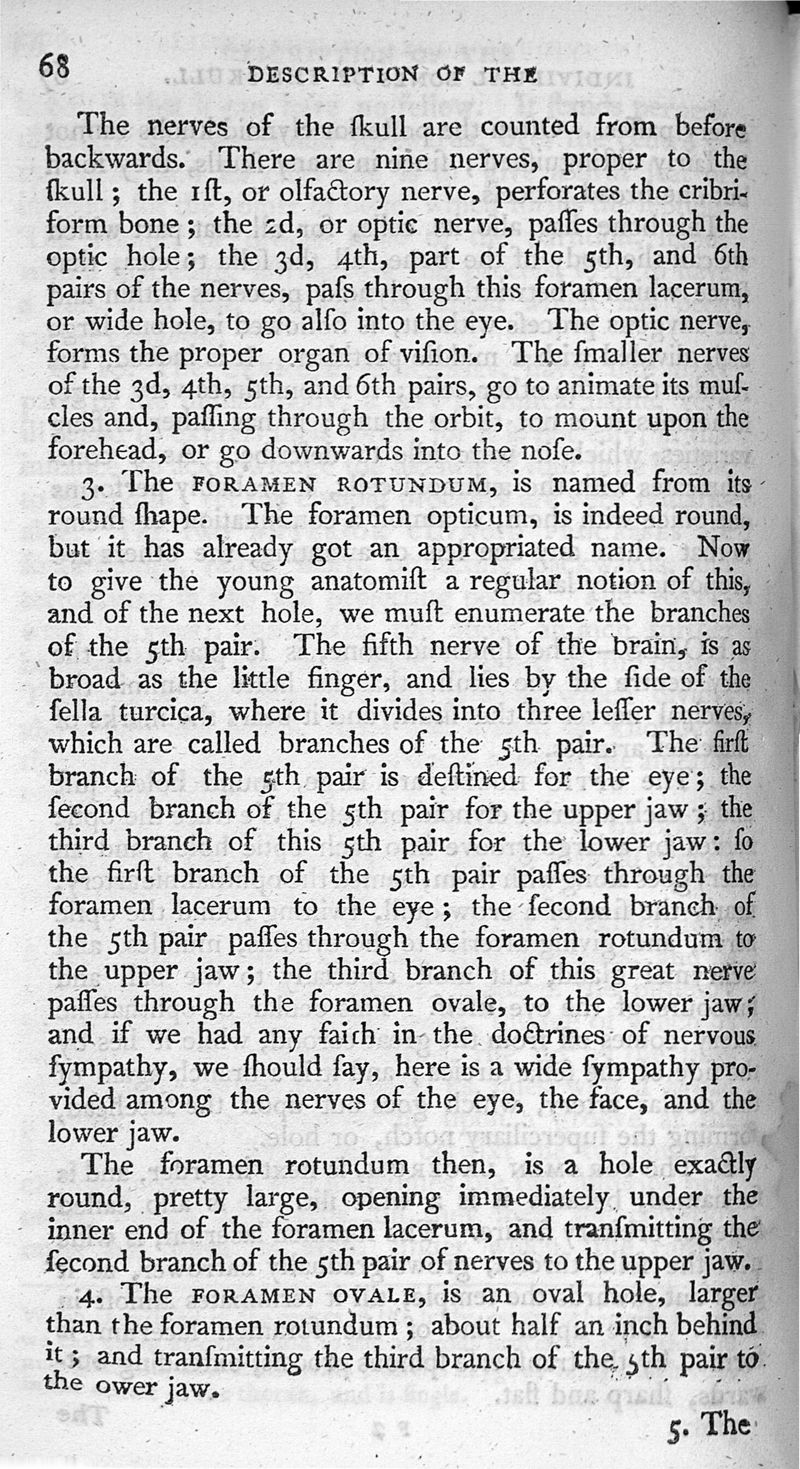 68 DESCRIPTION OF THE

The nerves of the ſkull are counted from before backwards. There are nine nerves, proper to the ſkull; the 1ſt, or olfactory nerve, perforates the cribriform bone; the 2d, or optic nerve, paſſes through the optic hole; the 3d, 4th, part of the 5th, and 6th pairs of the nerves, paſs through this foramen lacerum, or wide hole, to go alſo into the eye. The optic nerve, forms the proper organ of viſion. The ſmaller nerves of the 3d, 4th, 5th, and 6th pairs, go to animate its muſcles and, paſſing through the orbit, to mount upon the forehead, or go downwards into the noſe.

3. The FORAMEN ROTUNDUM, is named from its round ſhape. The foramen opticum, is indeed round, but it has already got an appropriated name. Now to give the young anatomiſt a regular notion of this, and of the next hole, we muſt enumerate the branches of the 5th pair. The fifth nerve of the brain, is as broad as the little finger, and lies by the ſide of the ſella turcica, where it divides into three leſſer nerves, which are called branches of the 5th pair. The firſt branch of the 5th pair is deſtined for the eye; the ſecond branch of the 5th pair for the upper jaw; the third branch of this 5th pair for the lower jaw: ſo the firſt branch of the 5th pair paſſes through the foramen lacerum to the eye; the ſecond branch of the 5th pair paſſes through the foramen rotundum to the upper jaw; the third branch of this great nerve paſſes through the foramen ovale, to the lower jaw; and if we had any faith in the doctrines of nervous ſympathy, we ſhould ſay, here is a wide ſympathy provided among the nerves of the eye, the face, and the lower jaw.

The foramen rotundum then, is a hole exactly round, pretty large, opening immediately under the inner end of the foramen lacerum, and tranſmitting the ſecond branch of the 5th pair of nerves to the upper jaw.

4. The FORAMEN OVALE, is an oval hole, larger than the foramen rotundum; about half an inch behind it; and tranſmitting the third branch of the 5th pair to the ower jaw.

5. The